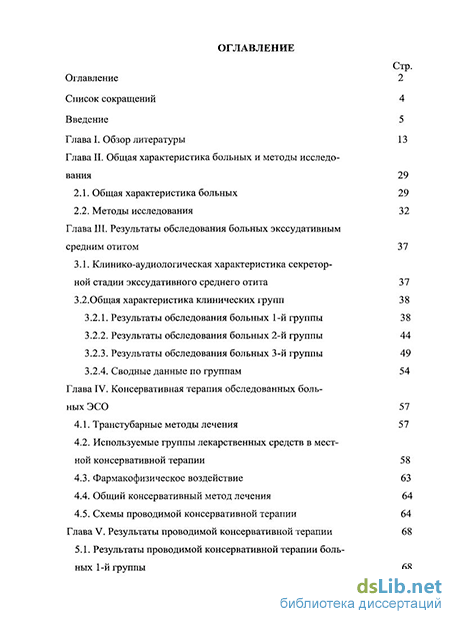 ОГЛАВЛЕНИЕ

Стр.

Оглавление 2

Список сокращений 4

Введение 5

Глава I. Обзор литературы 13

Глава II. Общая характеристика больных и методы исследования 29

2.1. Общая характеристика больных 29

2.2. Методы исследования 32

Глава III. Результаты обследования больных экссудативным средним отитом 37

3.1. Клинико-аудиологическая характеристика секреторной стадии экссудативного среднего отита 37

3.2.Общая характеристика клинических групп 38

3.2.1. Результаты обследования больных 1-й группы 38

3.2.2. Результаты обследования больных 2-й группы 44

3.2.3. Результаты обследования больных 3-й группы 49

3.2.4. Сводные данные по группам 54

Глава IV. Консервативная терапия обследованных больных ЭСО 57

4.1. Транстубарные методы лечения 57

4.2. Используемые группы лекарственных средств в местной консервативной терапии 58

4.3. Фармакофизическое воздействие 63

4.4. Общий консервативный метод лечения 64

4.5. Схемы проводимой консервативной терапии 64

Глава V. Результаты проводимой консервативной терапии 68

5.1. Результаты проводимой консервативной терапии больных 1-й группы 68

dsLib.net
библиотека диссертаций